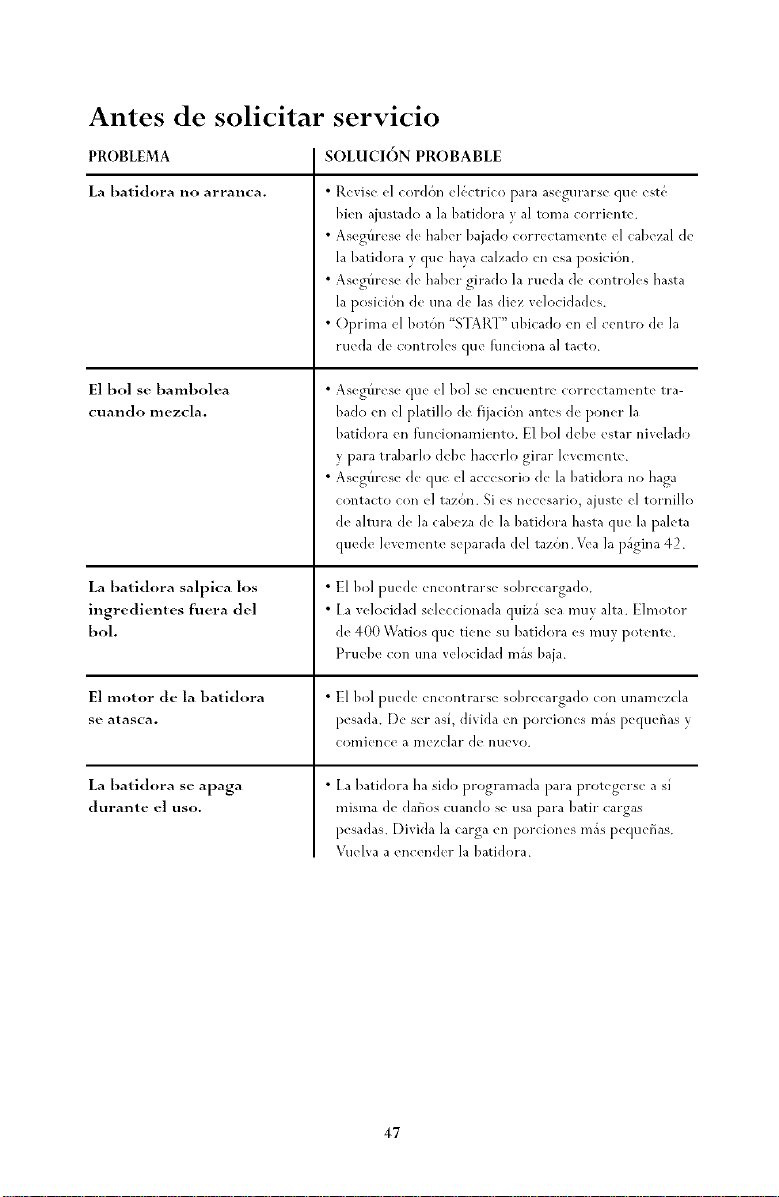 Antes de solicitar servicio

| PROBLEMA | SOLUCIÓN PROBABLE |
|---|---|
| La batidora no arranca. | • Revise el cordón eléctrico para asegurarse que esté bien ajustado a la batidora y al toma corriente. • Asegúrese de haber bajado correctamente el cabezal de la batidora y que haya calzado en esa posición. • Asegúrese de haber girado la rueda de controles hasta la posición de una de las diez velocidades. • Oprima el botón "START" ubicado en el centro de la rueda de controles que funciona al tacto. |
| El bol se bambolea cuando mezcla. | • Asegúrese que el bol se encuentre correctamente trabado en el platillo de fijación antes de poner la batidora en funcionamiento. El bol debe estar nivelado y para trabarlo debe hacerlo girar levemente. • Asegúrese de que el accesorio de la batidora no haga contacto con el tazón. Si es necesario, ajuste el tornillo de altura de la cabeza de la batidora hasta que la paleta quede levemente separada del tazón. Vea la página 42. |
| La batidora salpica los ingredientes fuera del bol. | • El bol puede encontrarse sobrecargado. • La velocidad seleccionada quizá sea muy alta. Elmotor de 400 Watios que tiene su batidora es muy potente. Pruebe con una velocidad más baja. |
| El motor de la batidora se atasca. | • El bol puede encontrarse sobrecargado con unamezcla pesada. De ser así, divida en porciones más pequeñas y comience a mezclar de nuevo. |
| La batidora se apaga durante el uso. | • La batidora ha sido programada para protegerse a sí misma de daños cuando se usa para batir cargas pesadas. Divida la carga en porciones más pequeñas. Vuelva a encender la batidora. |

47